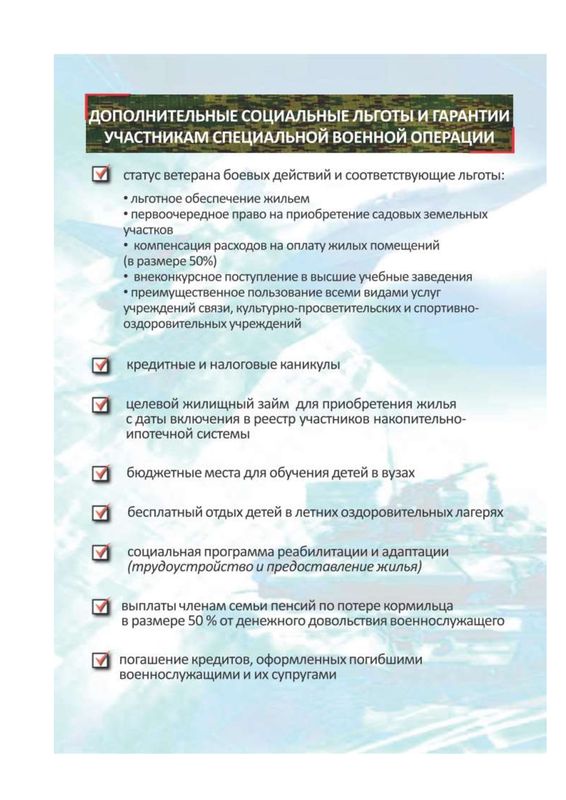 ДОПОЛНИТЕЛЬНЫЕ СОЦИАЛЬНЫЕ ЛЬГОТЫ И ГАРАНТИИ УЧАСТНИКАМ СПЕЦИАЛЬНОЙ ВОЕННОЙ ОПЕРАЦИИ

статус ветерана боевых действий и соответствующие льготы:

• льготное обеспечение жильем
• первоочередное право на приобретение садовых земельных участков
• компенсация расходов на оплату жилых помещений (в размере 50%)
• внеконкурсное поступление в высшие учебные заведения
• преимущественное пользование всеми видами услуг учреждений связи, культурно-просветительских и спортивно-оздоровительных учреждений

кредитные и налоговые каникулы

целевой жилищный займ для приобретения жилья с даты включения в реестр участников накопительно-ипотечной системы

бюджетные места для обучения детей в вузах

бесплатный отдых детей в летних оздоровительных лагерях

социальная программа реабилитации и адаптации (трудоустройство и предоставление жилья)

выплаты членам семьи пенсий по потере кормильца в размере 50 % от денежного довольствия военнослужащего

погашение кредитов, оформленных погибшими военнослужащими и их супругами